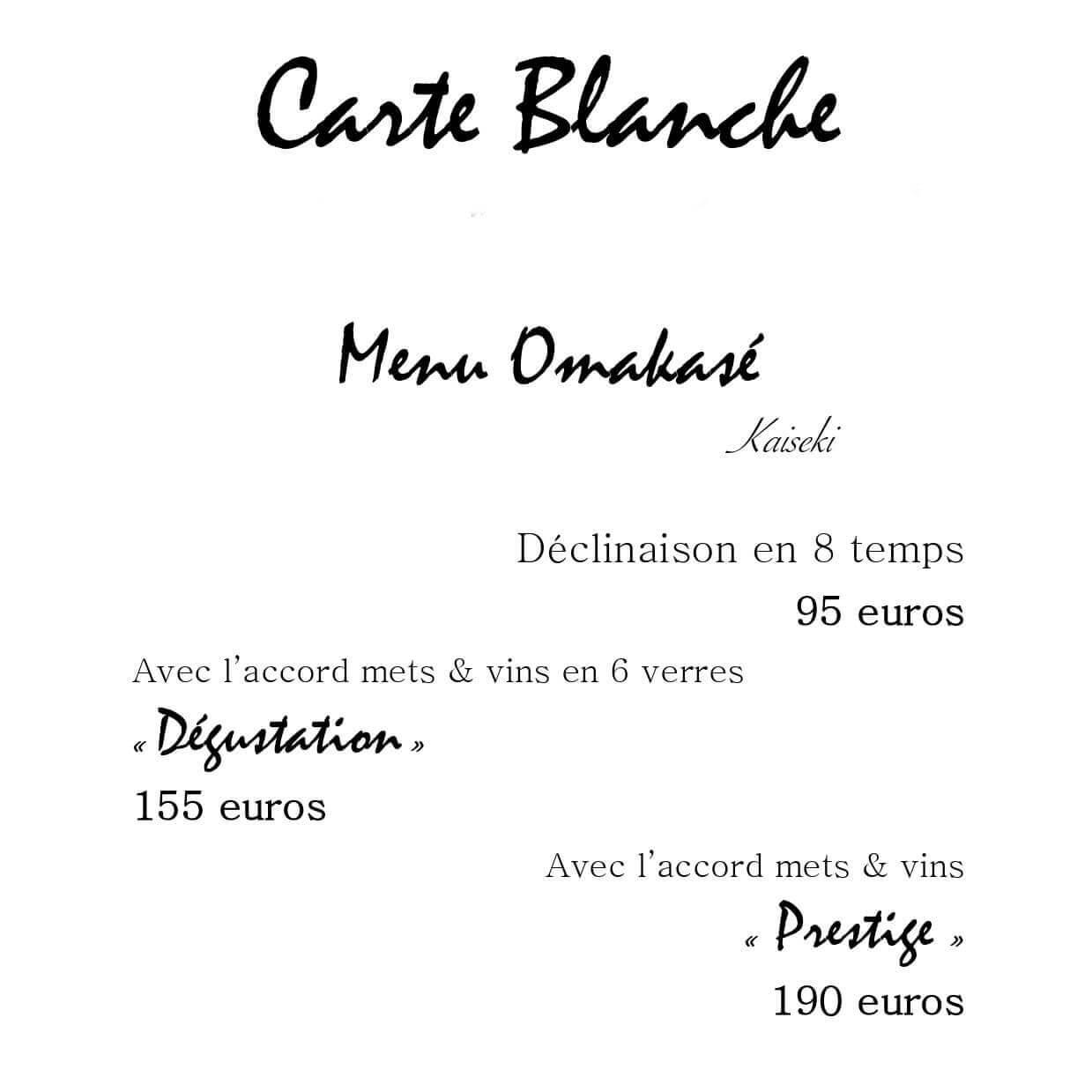 Carte Blanche

Menu Omakasé

Kaiseki

Déclinaison en 8 temps

95 euros

Avec l'accord mets & vins en 6 verres

« Dégustation »

155 euros

Avec l'accord mets & vins

« Prestige »

190 euros